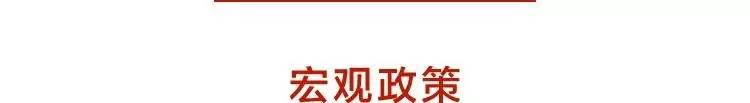 宏观政策